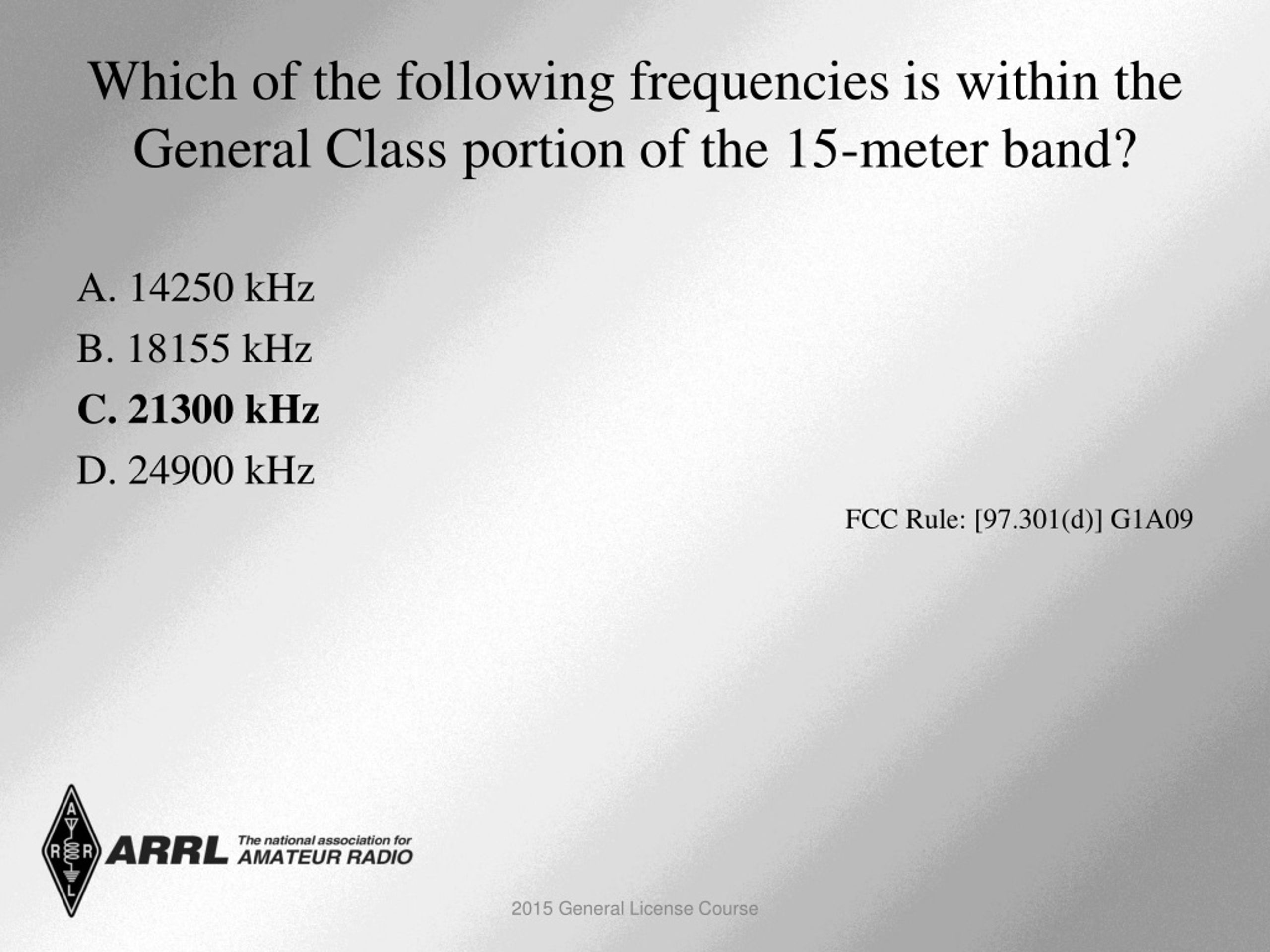 Which of the following frequencies is within the General Class portion of the 15-meter band?

A. 14250 kHz

B. 18155 kHz

C. 21300 kHz

D. 24900 kHz

FCC Rule: [97.301(d)] G1A09

A R R L

ARRL The national association for AMATEUR RADIO

2015 General License Course